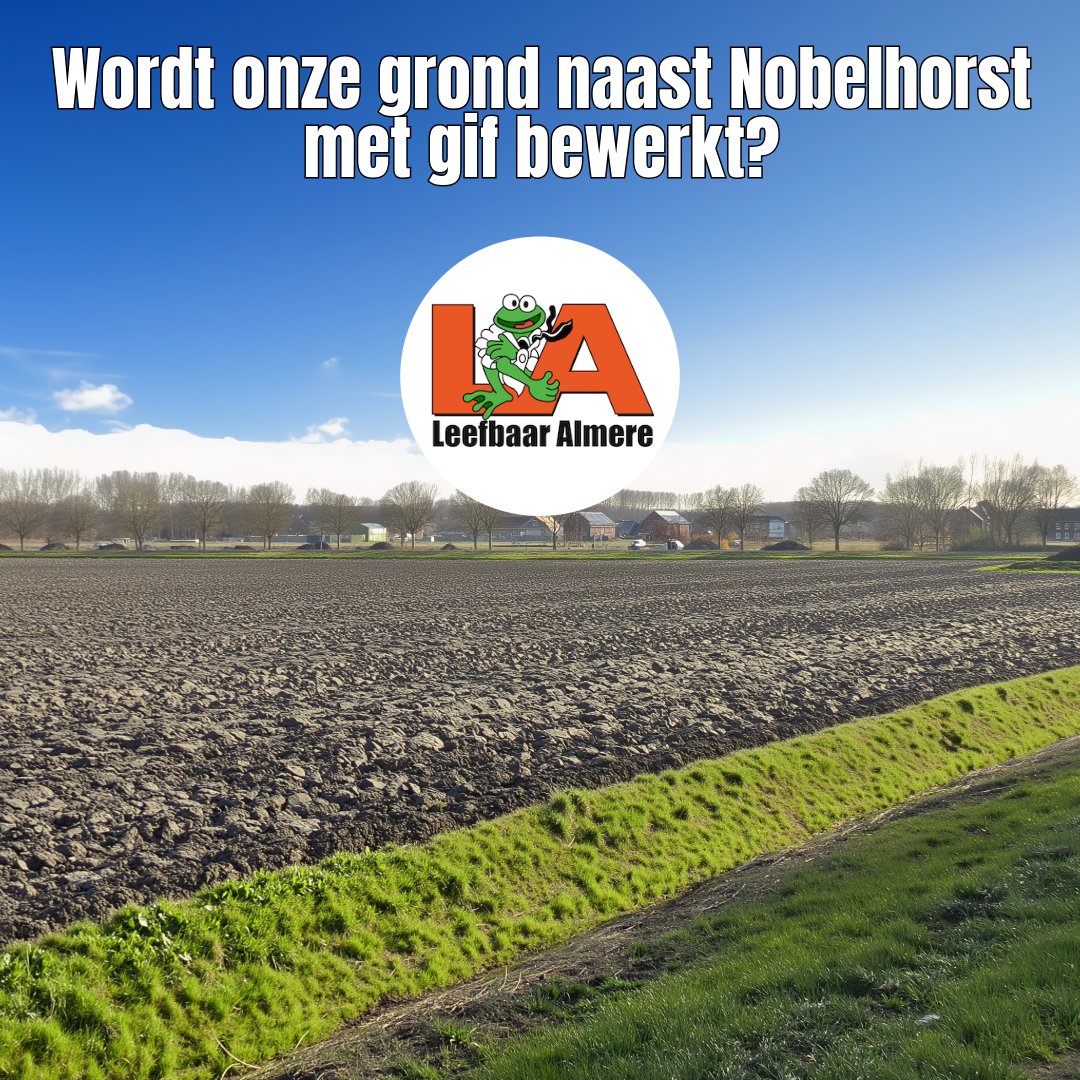 Wordt onze grond naast Nobelhorst met gif bewerkt?

LA
Leefbaar Almere